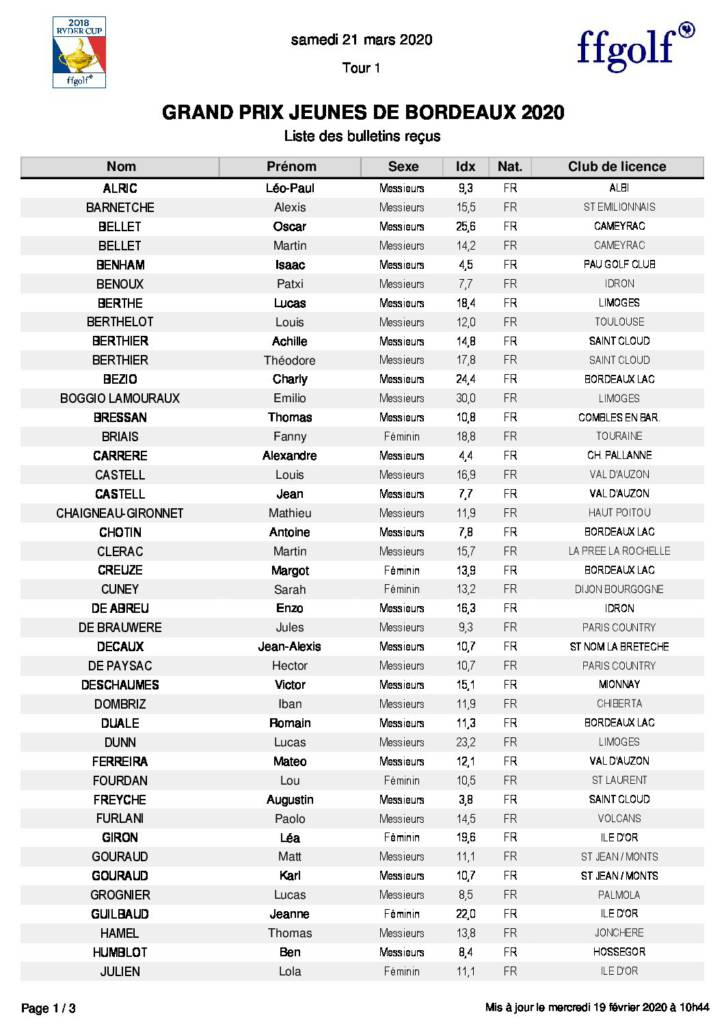 2018 RYDER CUP ffgolf

samedi 21 mars 2020

Tour 1

ffgolf

GRAND PRIX JEUNES DE BORDEAUX 2020

Liste des bulletins reçus

| Nom | Prénom | Sexe | Idx | Nat. | Club de licence |
|---|---|---|---|---|---|
| ALRIC | Léo-Paul | Messieurs | 9,3 | FR | ALBI |
| BARNETCHE | Alexis | Messieurs | 15,5 | FR | ST EMILIONNAIS |
| BELLET | Oscar | Messieurs | 25,6 | FR | CAMEYRAC |
| BELLET | Martin | Messieurs | 14,2 | FR | CAMEYRAC |
| BENHAM | Isaac | Messieurs | 4,5 | FR | PAU GOLF CLUB |
| BENOUX | Patxi | Messieurs | 7,7 | FR | IDRON |
| BERTHE | Lucas | Messieurs | 18,4 | FR | LIMOGES |
| BERTHELOT | Louis | Messieurs | 12,0 | FR | TOULOUSE |
| BERTHIER | Achille | Messieurs | 14,8 | FR | SAINT CLOUD |
| BERTHIER | Théodore | Messieurs | 17,8 | FR | SAINT CLOUD |
| BEZIO | Charly | Messieurs | 24,4 | FR | BORDEAUX LAC |
| BOGGIO LAMOURAUX | Emilio | Messieurs | 30,0 | FR | LIMOGES |
| BRESSAN | Thomas | Messieurs | 10,8 | FR | COMBLES EN BAR. |
| BRIAIS | Fanny | Féminin | 18,8 | FR | TOURAINE |
| CARRERE | Alexandre | Messieurs | 4,4 | FR | CH. PALLANNE |
| CASTELL | Louis | Messieurs | 16,9 | FR | VAL D'AUZON |
| CASTELL | Jean | Messieurs | 7,7 | FR | VAL D'AUZON |
| CHAIGNEAU-GIRONNET | Mathieu | Messieurs | 11,9 | FR | HAUT POITOU |
| CHOTIN | Antoine | Messieurs | 7,8 | FR | BORDEAUX LAC |
| CLERAC | Martin | Messieurs | 15,7 | FR | LA PREE LA ROCHELLE |
| CREUZE | Margot | Féminin | 13,9 | FR | BORDEAUX LAC |
| CUNEY | Sarah | Féminin | 13,2 | FR | DIJON BOURGOGNE |
| DE ABREU | Enzo | Messieurs | 16,3 | FR | IDRON |
| DE BRAUWERE | Jules | Messieurs | 9,3 | FR | PARIS COUNTRY |
| DECAUX | Jean-Alexis | Messieurs | 10,7 | FR | ST NOM LA BRETECHE |
| DE PAYSAC | Hector | Messieurs | 10,7 | FR | PARIS COUNTRY |
| DESCHAUMES | Victor | Messieurs | 15,1 | FR | MIONNAY |
| DOMBRIZ | Iban | Messieurs | 11,9 | FR | CHIBERTA |
| DUALE | Romain | Messieurs | 11,3 | FR | BORDEAUX LAC |
| DUNN | Lucas | Messieurs | 23,2 | FR | LIMOGES |
| FERREIRA | Mateo | Messieurs | 12,1 | FR | VAL D'AUZON |
| FOURDAN | Lou | Féminin | 10,5 | FR | ST LAURENT |
| FREYCHE | Augustin | Messieurs | 3,8 | FR | SAINT CLOUD |
| FURLANI | Paolo | Messieurs | 14,5 | FR | VOLCANS |
| GIRON | Léa | Féminin | 19,6 | FR | ILE D'OR |
| GOURAUD | Matt | Messieurs | 11,1 | FR | ST JEAN / MONTS |
| GOURAUD | Karl | Messieurs | 10,7 | FR | ST JEAN / MONTS |
| GROGNIER | Lucas | Messieurs | 8,5 | FR | PALMOLA |
| GUILBAUD | Jeanne | Féminin | 22,0 | FR | ILE D'OR |
| HAMEL | Thomas | Messieurs | 13,8 | FR | JONCHERE |
| HUMBLOT | Ben | Messieurs | 8,4 | FR | HOSSEGOR |
| JULIEN | Lola | Féminin | 11,1 | FR | ILE D'OR |

Page 1 / 3

Mis à jour le mercredi 19 février 2020 à 10h44